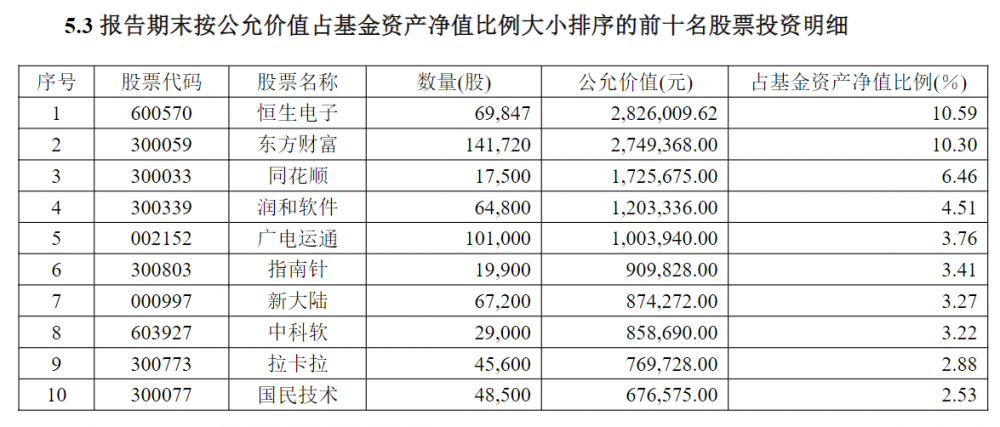 5.3 报告期末按公允价值占基金资产净值比例大小排序的前十名股票投资明细

| 序号 | 股票代码 | 股票名称 | 数量(股) | 公允价值(元) | 占基金资产净值比例(%) |
|---|---|---|---|---|---|
| 1 | 600570 | 恒生电子 | 69,847 | 2,826,009.62 | 10.59 |
| 2 | 300059 | 东方财富 | 141,720 | 2,749,368.00 | 10.30 |
| 3 | 300033 | 同花顺 | 17,500 | 1,725,675.00 | 6.46 |
| 4 | 300339 | 润和软件 | 64,800 | 1,203,336.00 | 4.51 |
| 5 | 002152 | 广电运通 | 101,000 | 1,003,940.00 | 3.76 |
| 6 | 300803 | 指南针 | 19,900 | 909,828.00 | 3.41 |
| 7 | 000997 | 新大陆 | 67,200 | 874,272.00 | 3.27 |
| 8 | 603927 | 中科软 | 29,000 | 858,690.00 | 3.22 |
| 9 | 300773 | 拉卡拉 | 45,600 | 769,728.00 | 2.88 |
| 10 | 300077 | 国民技术 | 48,500 | 676,575.00 | 2.53 |